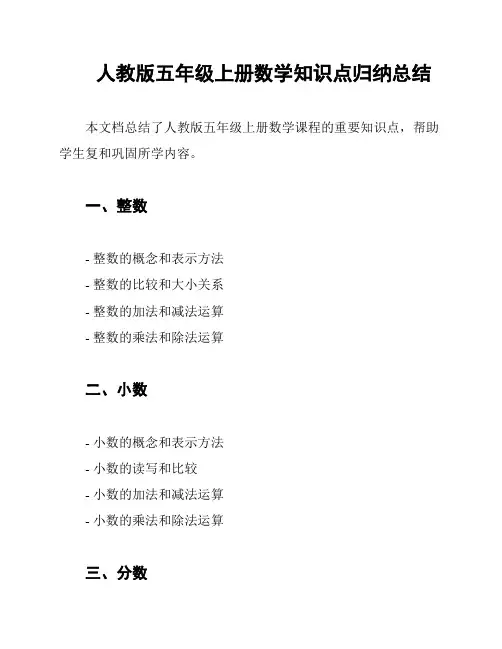 人教版五年级上册数学知识点归纳总结

本文档总结了人教版五年级上册数学课程的重要知识点，帮助学生复和巩固所学内容。

一、整数

- 整数的概念和表示方法
- 整数的比较和大小关系
- 整数的加法和减法运算
- 整数的乘法和除法运算

二、小数

- 小数的概念和表示方法
- 小数的读写和比较
- 小数的加法和减法运算
- 小数的乘法和除法运算

三、分数